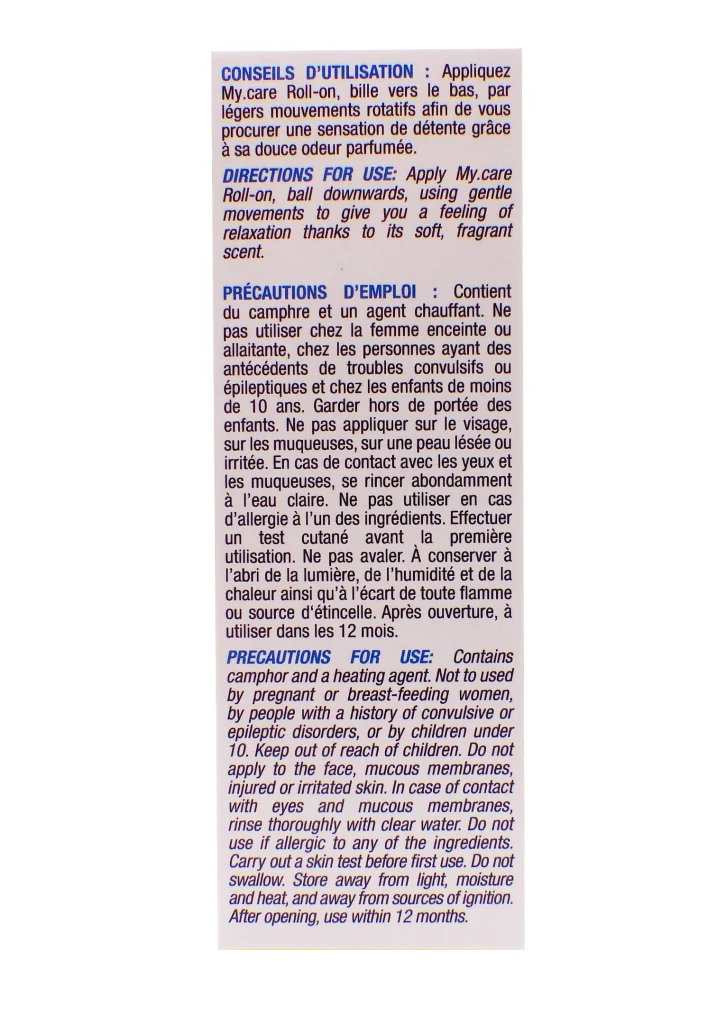 CONSEILS D'UTILISATION : Appliquez My.care Roll-on, bille vers le bas, par légers mouvements rotatifs afin de vous procurer une sensation de détente grâce à sa douce odeur parfumée.

DIRECTIONS FOR USE: Apply My.care Roll-on, ball downwards, using gentle movements to give you a feeling of relaxation thanks to its soft, fragrant scent.

PRÉCAUTIONS D'EMPLOI : Contient du camphre et un agent chauffant. Ne pas utiliser chez la femme enceinte ou allaitante, chez les personnes ayant des antécédents de troubles convulsifs ou épileptiques et chez les enfants de moins de 10 ans. Garder hors de portée des enfants. Ne pas appliquer sur le visage, sur les muqueuses, sur une peau lésée ou irritée. En cas de contact avec les yeux et les muqueuses, se rincer abondamment à l'eau claire. Ne pas utiliser en cas d'allergie à l'un des ingrédients. Effectuer un test cutané avant la première utilisation. Ne pas avaler. À conserver à l'abri de la lumière, de l'humidité et de la chaleur ainsi qu'à l'écart de toute flamme ou source d'étincelle. Après ouverture, à utiliser dans les 12 mois.

PRECAUTIONS FOR USE: Contains camphor and a heating agent. Not to used by pregnant or breast-feeding women, by people with a history of convulsive or epileptic disorders, or by children under 10. Keep out of reach of children. Do not apply to the face, mucous membranes, injured or irritated skin. In case of contact with eyes and mucous membranes, rinse thoroughly with clear water. Do not use if allergic to any of the ingredients. Carry out a skin test before first use. Do not swallow. Store away from light, moisture and heat, and away from sources of ignition. After opening, use within 12 months.